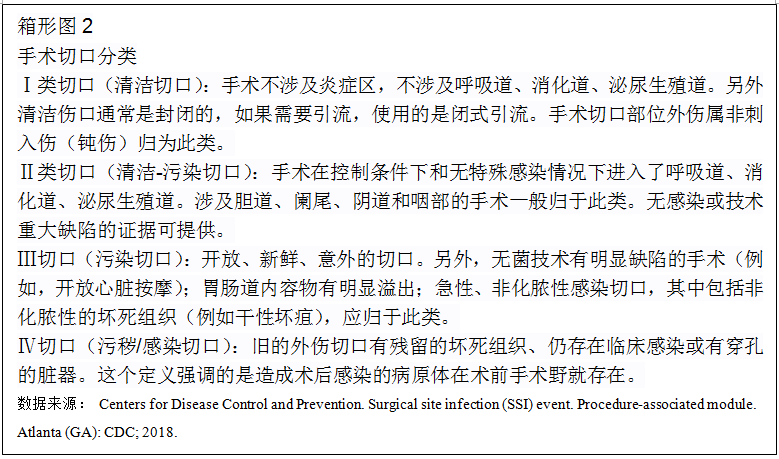 箱形图 2
手术切口分类
Ⅰ类切口（清洁切口）：手术不涉及炎症区，不涉及呼吸道、消化道、泌尿生殖道。另外清洁伤口通常是封闭的，如果需要引流，使用的是闭式引流。手术切口部位外伤属非刺入伤（钝伤）归为此类。
Ⅱ类切口（清洁-污染切口）：手术在控制条件下和无特殊感染情况下进入了呼吸道、消化道、泌尿生殖道。涉及胆道、阑尾、阴道和咽部的手术一般归于此类。无感染或技术重大缺陷的证据可提供。
Ⅲ切口（污染切口）：开放、新鲜、意外的切口。另外，无菌技术有明显缺陷的手术（例如，开放心脏按摩）；胃肠道内容物有明显溢出；急性、非化脓性感染切口，其中包括非化脓性的坏死组织（例如干性坏疽），应归于此类。
Ⅳ切口（污秽/感染切口）：旧的外伤切口有残留的坏死组织、仍存在临床感染或有穿孔的脏器。这个定义强调的是造成术后感染的病原体在术前手术野就存在。
数据来源： Centers for Disease Control and Prevention. Surgical site infection (SSI) event. Procedure-associated module. Atlanta (GA): CDC; 2018.